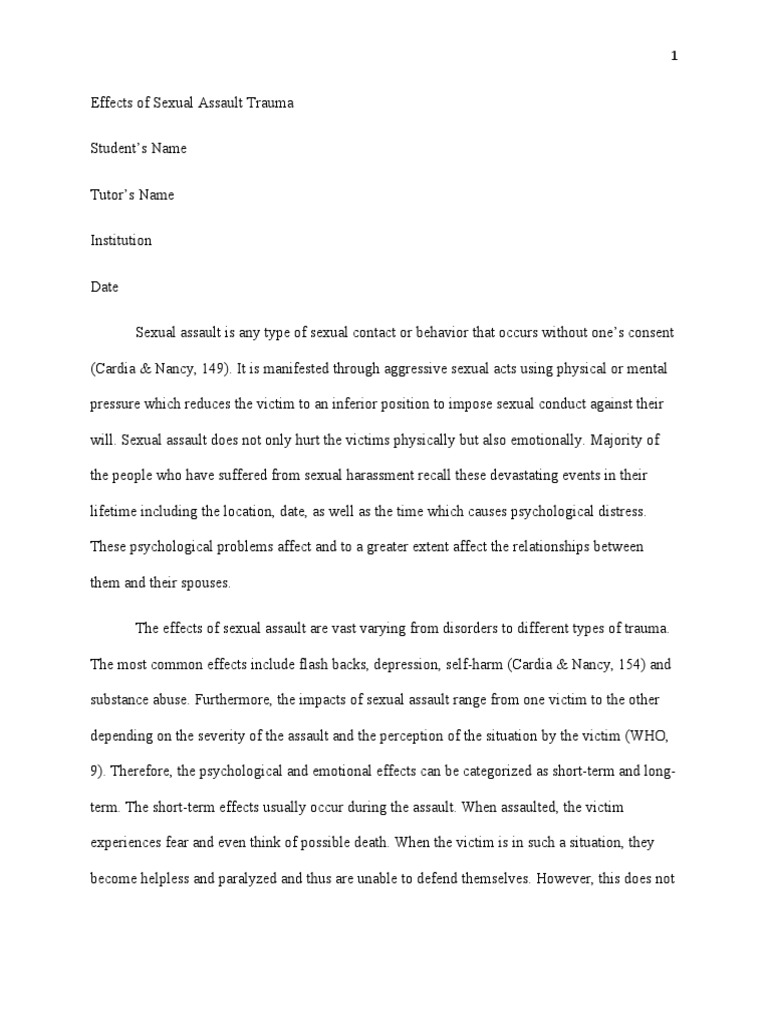 1

Effects of Sexual Assault Trauma

Student's Name

Tutor's Name

Institution

Date

Sexual assault is any type of sexual contact or behavior that occurs without one's consent (Cardia & Nancy, 149). It is manifested through aggressive sexual acts using physical or mental pressure which reduces the victim to an inferior position to impose sexual conduct against their will. Sexual assault does not only hurt the victims physically but also emotionally. Majority of the people who have suffered from sexual harassment recall these devastating events in their lifetime including the location, date, as well as the time which causes psychological distress. These psychological problems affect and to a greater extent affect the relationships between them and their spouses.

The effects of sexual assault are vast varying from disorders to different types of trauma. The most common effects include flash backs, depression, self-harm (Cardia & Nancy, 154) and substance abuse. Furthermore, the impacts of sexual assault range from one victim to the other depending on the severity of the assault and the perception of the situation by the victim (WHO, 9). Therefore, the psychological and emotional effects can be categorized as short-term and long-term. The short-term effects usually occur during the assault. When assaulted, the victim experiences fear and even think of possible death. When the victim is in such a situation, they become helpless and paralyzed and thus are unable to defend themselves. However, this does not